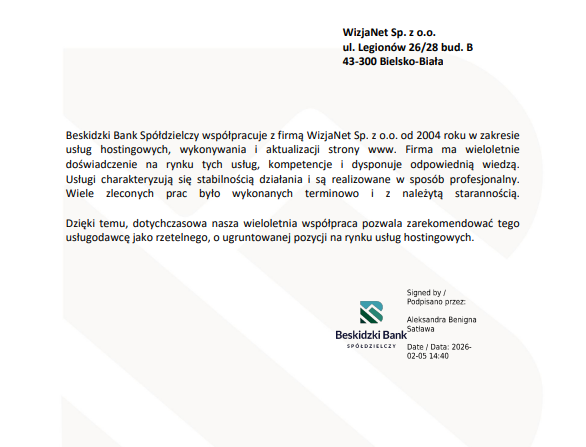 WizjaNet Sp. z o.o.
ul. Legionów 26/28 bud. B
43-300 Bielsko-Biała

Beskidzki Bank Spółdzielczy współpracuje z firmą WizjaNet Sp. z o.o. od 2004 roku w zakresie usług hostingowych, wykonywania i aktualizacji strony www. Firma ma wieloletnie doświadczenie na rynku tych usług, kompetencje i dysponuje odpowiednią wiedzą. Usługi charakteryzują się stabilnością działania i są realizowane w sposób profesjonalny. Wiele zleconych prac było wykonanych terminowo i z należytą starannością.

Dzięki temu, dotychczasowa nasza wieloletnia współpraca pozwala zarekomendować tego usługodawcę jako rzetelnego, o ugruntowanej pozycji na rynku usług hostingowych.

Beskidzki Bank
SPÓŁDZIELCZY

Signed by / Podpisano przez:

Aleksandra Benigna Satława

Date / Data: 2026-02-05 14:40